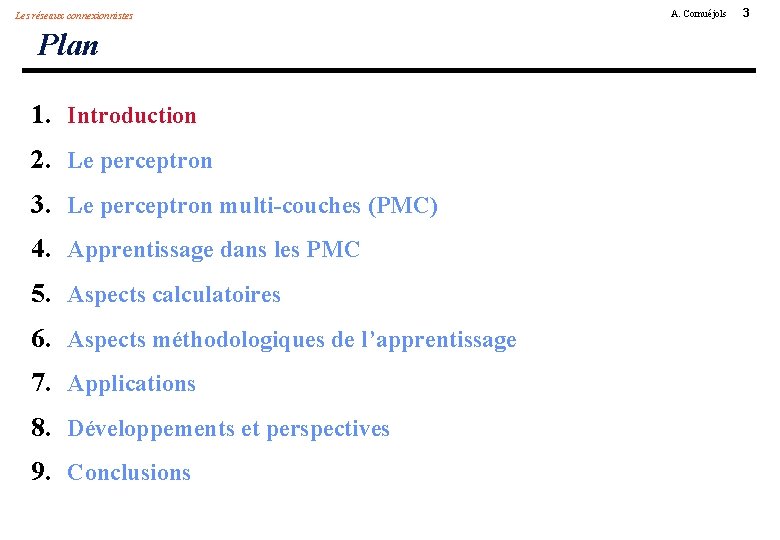 Les réseaux connexionnistes

A. Cornuéjols 3

Plan

1. Introduction
2. Le perceptron
3. Le perceptron multi-couches (PMC)
4. Apprentissage dans les PMC
5. Aspects calculatoires
6. Aspects méthodologiques de l'apprentissage
7. Applications
8. Développements et perspectives
9. Conclusions